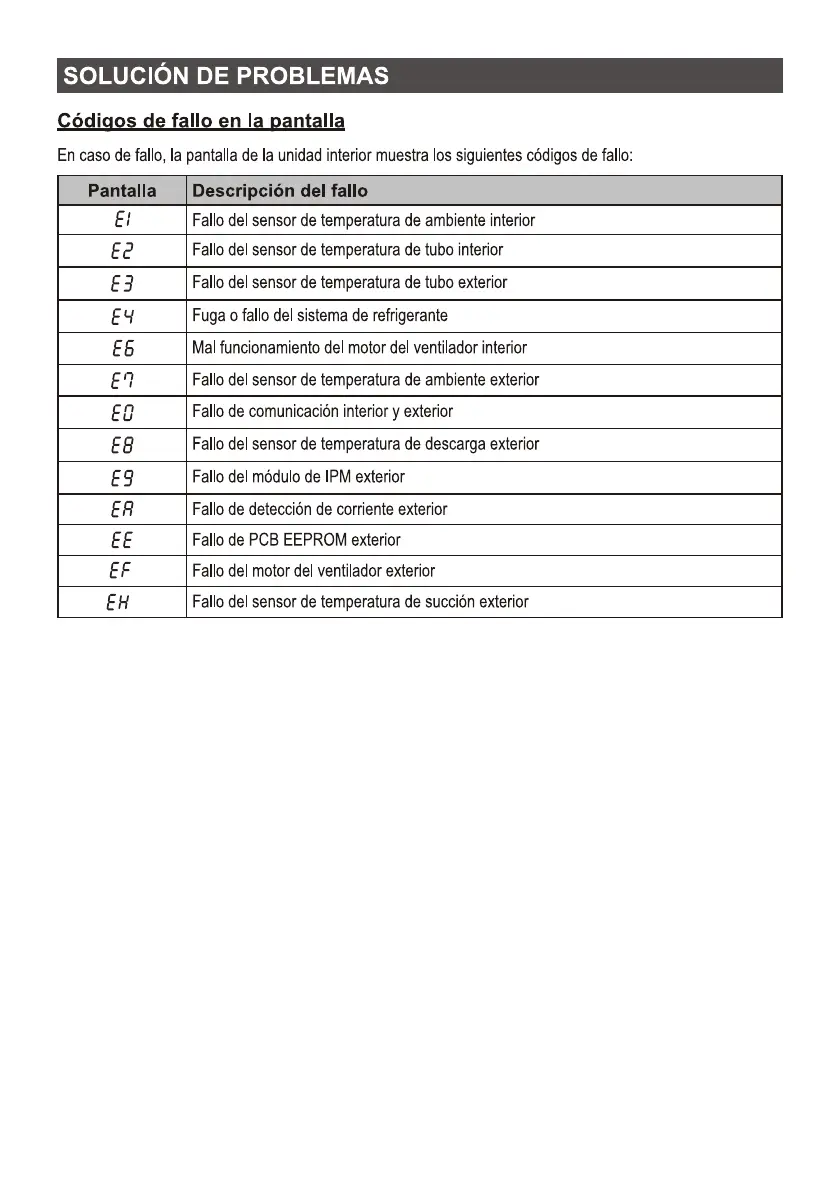 SOLUCIÓN DE PROBLEMAS

Códigos de fallo en la pantalla

En caso de fallo, la pantalla de la unidad interior muestra los siguientes códigos de fallo:

| Pantalla | Descripción del fallo |
|---|---|
| E1 | Fallo del sensor de temperatura de ambiente interior |
| E2 | Fallo del sensor de temperatura de tubo interior |
| E3 | Fallo del sensor de temperatura de tubo exterior |
| E4 | Fuga o fallo del sistema de refrigerante |
| E6 | Mal funcionamiento del motor del ventilador interior |
| E7 | Fallo del sensor de temperatura de ambiente exterior |
| E0 | Fallo de comunicación interior y exterior |
| E8 | Fallo del sensor de temperatura de descarga exterior |
| E9 | Fallo del módulo de IPM exterior |
| EA | Fallo de detección de corriente exterior |
| EE | Fallo de PCB EEPROM exterior |
| EF | Fallo del motor del ventilador exterior |
| EH | Fallo del sensor de temperatura de succión exterior |